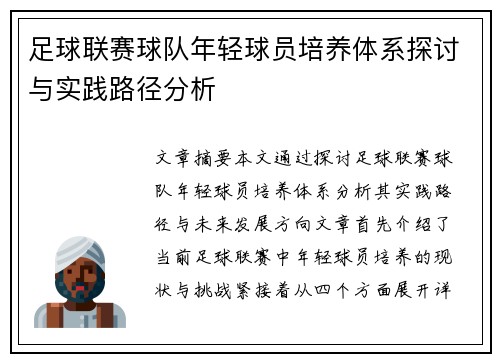 足球联赛球队年轻球员培养体系探讨与实践路径分析

文章摘要本文通过探讨足球联赛球队年轻球员培养体系分析其实践路径与未来发展方向文章首先介绍了当前足球联赛中年轻球员培养的现状与挑战紧接着从四个方面展开详